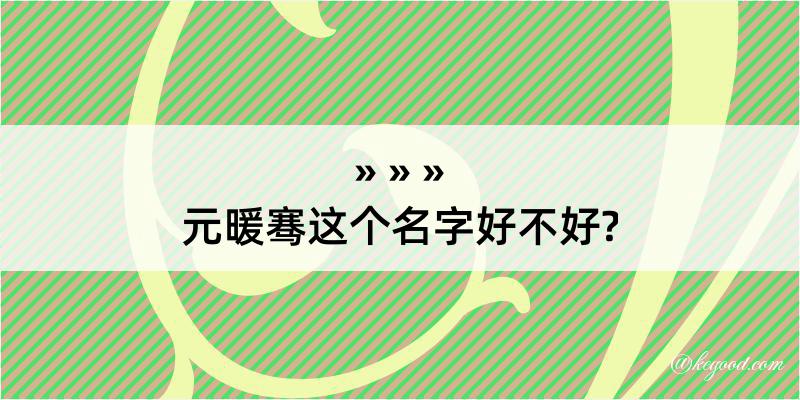 » » »
元暖骞这个名字好不好?

@kegood.com